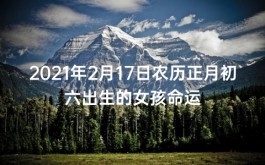 2021年2月17日农历正月初六出生的女孩命运